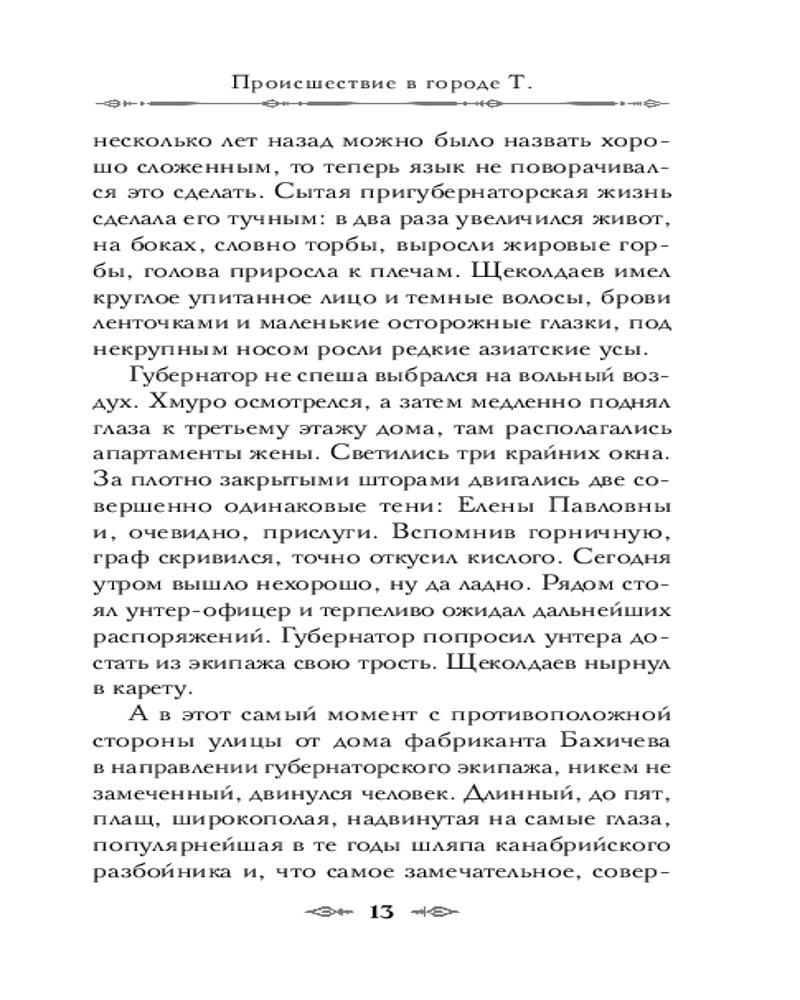 Происшествие в городе Т.

несколько лет назад можно было назвать хорошо сложенным, то теперь язык не поворачивался это сделать. Сытая пригубернаторская жизнь сделала его тучным: в два раза увеличился живот, на боках, словно торбы, выросли жировые горбы, голова приросла к плечам. Щеколдаев имел круглое упитанное лицо и темные волосы, брови ленточками и маленькие осторожные глазки, под некрупным носом росли редкие азиатские усы.

Губернатор не спеша выбрался на вольный воздух. Хмуро осмотрелся, а затем медленно поднял глаза к третьему этажу дома, там располагались апартаменты жены. Светились три крайних окна. За плотно закрытыми шторами двигались две совершенно одинаковые тени: Елены Павловны и, очевидно, прислуги. Вспомнив горничную, граф скривился, точно откусил кислого. Сегодня утром вышло нехорошо, ну да ладно. Рядом стоял унтер-офицер и терпеливо ожидал дальнейших распоряжений. Губернатор попросил унтера достать из экипажа свою трость. Щеколдаев нырнул в карету.

А в этот самый момент с противоположной стороны улицы от дома фабриканта Бахичева в направлении губернаторского экипажа, никем не замеченный, двинулся человек. Длинный, до пят, плащ, широкополая, надвинутая на самые глаза, популярнейшая в те годы шляпа канабрийского разбойника и, что самое замечательное, совер-

13